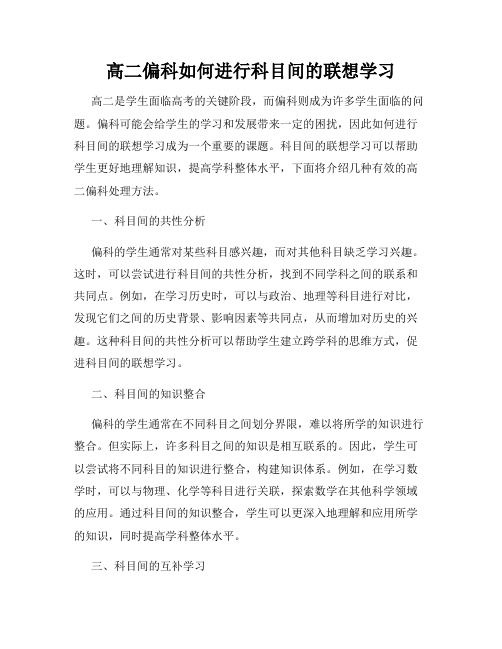 高二偏科如何进行科目间的联想学习

高二是学生面临高考的关键阶段，而偏科则成为许多学生面临的问题。偏科可能会给学生的学习和发展带来一定的困扰，因此如何进行科目间的联想学习成为一个重要的课题。科目间的联想学习可以帮助学生更好地理解知识，提高学科整体水平，下面将介绍几种有效的高二偏科处理方法。

一、科目间的共性分析

偏科的学生通常对某些科目感兴趣，而对其他科目缺乏学习兴趣。这时，可以尝试进行科目间的共性分析，找到不同学科之间的联系和共同点。例如，在学习历史时，可以与政治、地理等科目进行对比，发现它们之间的历史背景、影响因素等共同点，从而增加对历史的兴趣。这种科目间的共性分析可以帮助学生建立跨学科的思维方式，促进科目间的联想学习。

二、科目间的知识整合

偏科的学生通常在不同科目之间划分界限，难以将所学的知识进行整合。但实际上，许多科目之间的知识是相互联系的。因此，学生可以尝试将不同科目的知识进行整合，构建知识体系。例如，在学习数学时，可以与物理、化学等科目进行关联，探索数学在其他科学领域的应用。通过科目间的知识整合，学生可以更深入地理解和应用所学的知识，同时提高学科整体水平。

三、科目间的互补学习